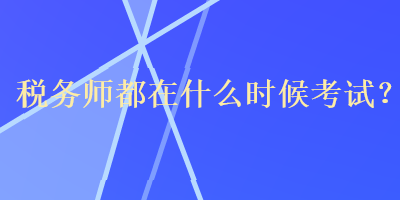 税务师都在什么时候考试？